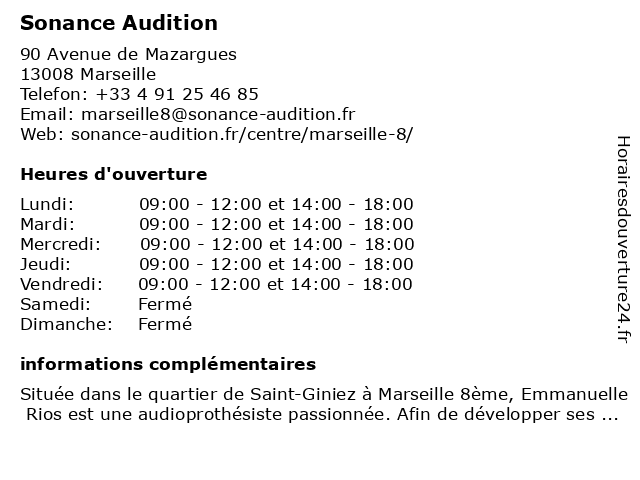 Sonance Audition

90 Avenue de Mazargues
13008 Marseille
Telefon: +33 4 91 25 46 85
Email: marseille8@sonance-audition.fr
Web: sonance-audition.fr/centre/marseille-8/

Heures d'ouverture

| | |
|---|---|
| Lundi: | 09:00 - 12:00 et 14:00 - 18:00 |
| Mardi: | 09:00 - 12:00 et 14:00 - 18:00 |
| Mercredi: | 09:00 - 12:00 et 14:00 - 18:00 |
| Jeudi: | 09:00 - 12:00 et 14:00 - 18:00 |
| Vendredi: | 09:00 - 12:00 et 14:00 - 18:00 |
| Samedi: | Fermé |
| Dimanche: | Fermé |

informations complémentaires

Située dans le quartier de Saint-Giniez à Marseille 8ème, Emmanuelle Rios est une audioprothésiste passionnée. Afin de développer ses ...

Horairesdouverture24.fr